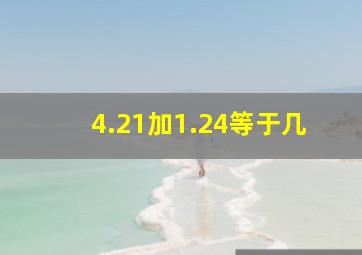 4.21加1.24等于几